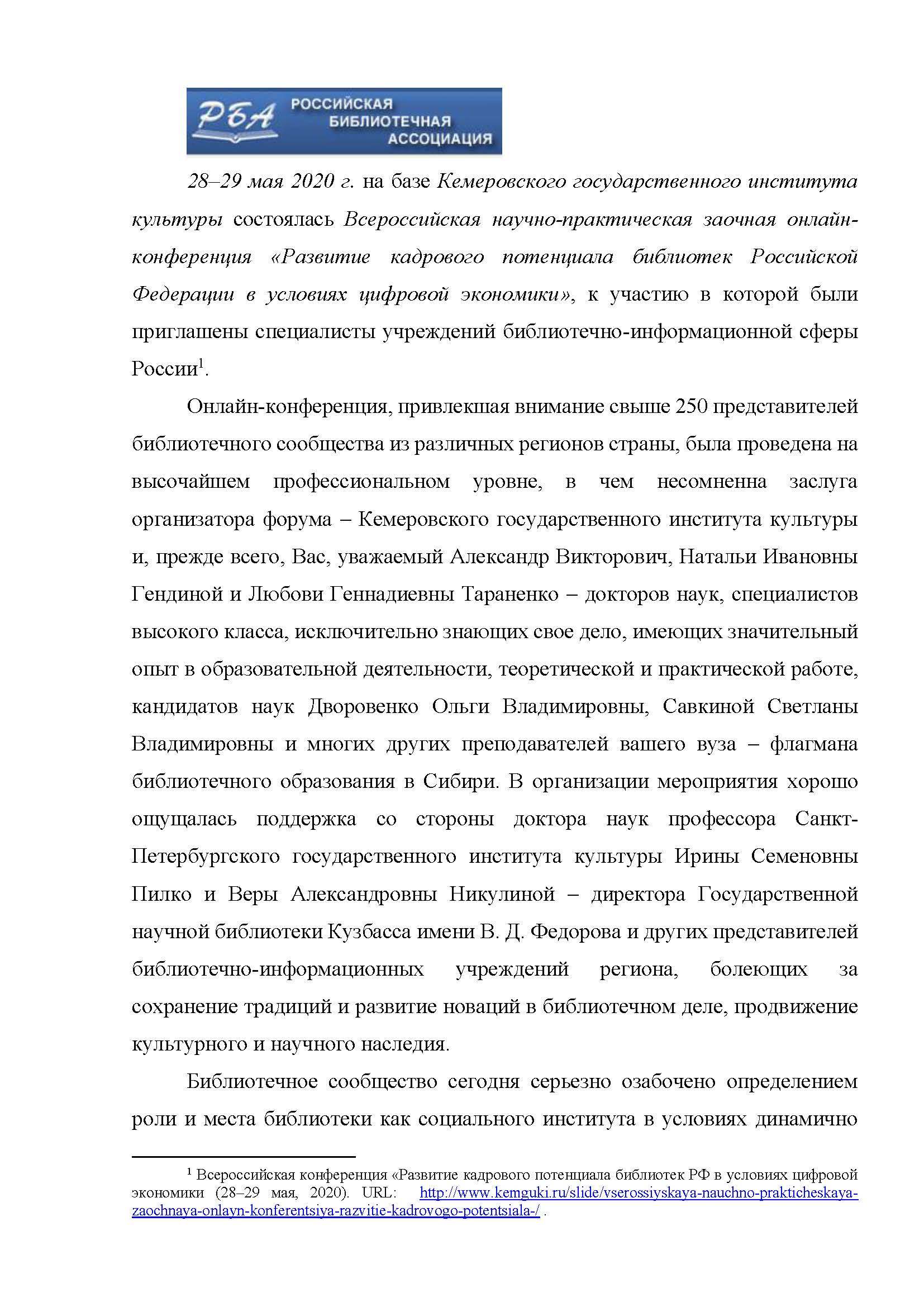 РБА РОССИЙСКАЯ БИБЛИОТЕЧНАЯ АССОЦИАЦИЯ

28–29 мая 2020 г. на базе Кемеровского государственного института культуры состоялась Всероссийская научно-практическая заочная онлайн-конференция «Развитие кадрового потенциала библиотек Российской Федерации в условиях цифровой экономики», к участию в которой были приглашены специалисты учреждений библиотечно-информационной сферы России$^1$.

Онлайн-конференция, привлекшая внимание свыше 250 представителей библиотечного сообщества из различных регионов страны, была проведена на высочайшем профессиональном уровне, в чем несомненна заслуга организатора форума – Кемеровского государственного института культуры и, прежде всего, Вас, уважаемый Александр Викторович, Натальи Ивановны Гендиной и Любови Геннадиевны Тараненко – докторов наук, специалистов высокого класса, исключительно знающих свое дело, имеющих значительный опыт в образовательной деятельности, теоретической и практической работе, кандидатов наук Дворовенко Ольги Владимировны, Савкиной Светланы Владимировны и многих других преподавателей вашего вуза – флагмана библиотечного образования в Сибири. В организации мероприятия хорошо ощущалась поддержка со стороны доктора наук профессора Санкт-Петербургского государственного института культуры Ирины Семеновны Пилко и Веры Александровны Никулиной – директора Государственной научной библиотеки Кузбасса имени В. Д. Федорова и других представителей библиотечно-информационных учреждений региона, болеющих за сохранение традиций и развитие новаций в библиотечном деле, продвижение культурного и научного наследия.

Библиотечное сообщество сегодня серьезно озабочено определением роли и места библиотеки как социального института в условиях динамично

$^1$ Всероссийская конференция «Развитие кадрового потенциала библиотек РФ в условиях цифровой экономики (28–29 мая, 2020). URL: http://www.kemguki.ru/slide/vserossiyskaya-nauchno-prakticheskaya-zaochnaya-onlayn-konferentsiya-razvitie-kadrovogo-potentsiala-/ .